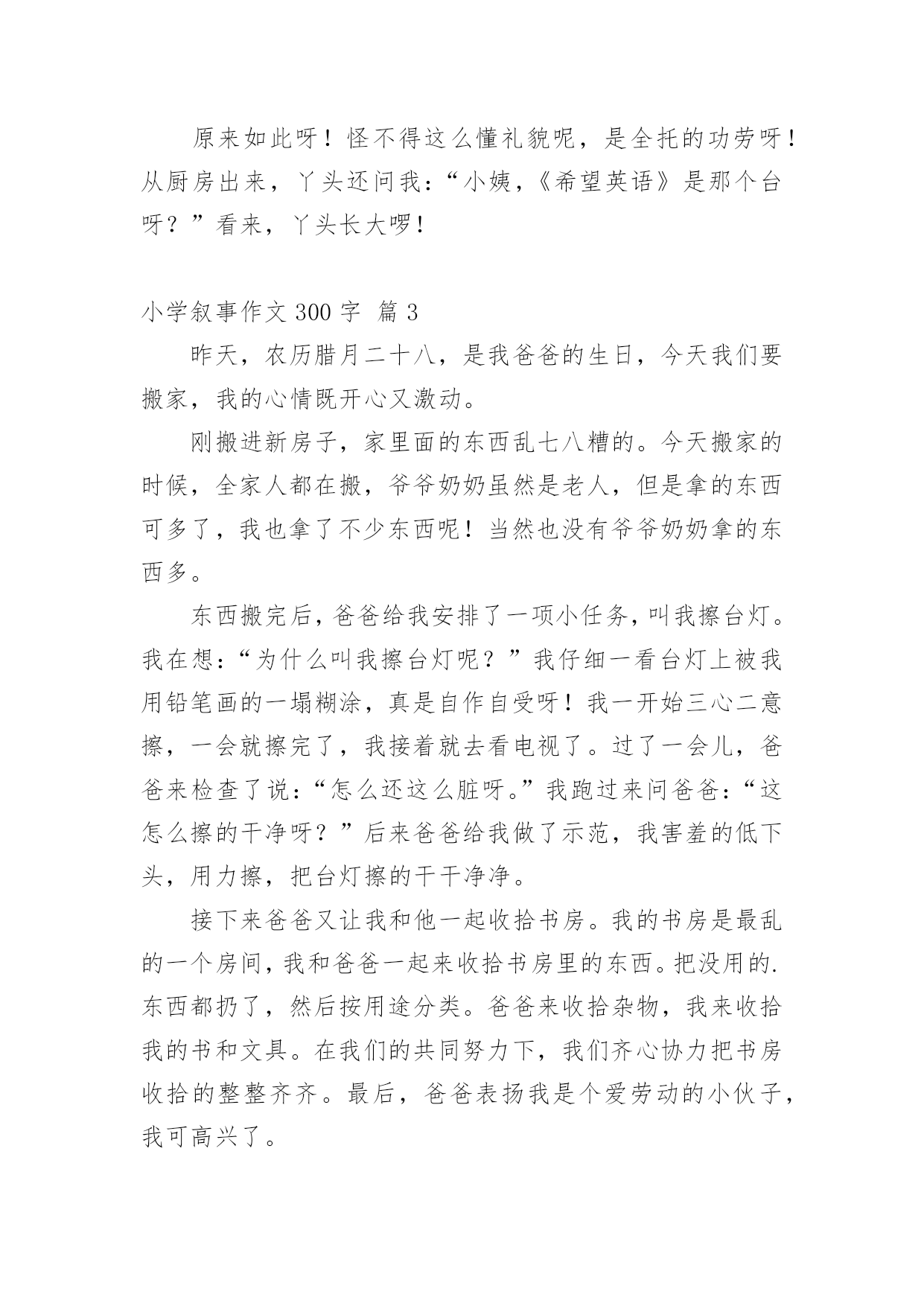 原来如此呀！怪不得这么懂礼貌呢，是全托的功劳呀！从厨房出来，丫头还问我：“小姨，《希望英语》是那个台呀？”看来，丫头长大啰！

小学叙事作文 300 字 篇 3

昨天，农历腊月二十八，是我爸爸的生日，今天我们要搬家，我的心情既开心又激动。

刚搬进新房子，家里面的东西乱七八糟的。今天搬家的时候，全家人都在搬，爷爷奶奶虽然是老人，但是拿的东西可多了，我也拿了不少东西呢！当然也没有爷爷奶奶拿的东西多。

东西搬完后，爸爸给我安排了一项小任务，叫我擦台灯。我在想：“为什么叫我擦台灯呢？”我仔细一看台灯上被我用铅笔画的一塌糊涂，真是自作自受呀！我一开始三心二意擦，一会就擦完了，我接着就去看电视了。过了一会儿，爸爸来检查了说：“怎么还这么脏呀。”我跑过来问爸爸：“这怎么擦的干净呀？”后来爸爸给我做了示范，我害羞的低下头，用力擦，把台灯擦的干干净净。

接下来爸爸又让我和他一起收拾书房。我的书房是最乱的一个房间，我和爸爸一起来收拾书房里的东西。把没用的.东西都扔了，然后按用途分类。爸爸来收拾杂物，我来收拾我的书和文具。在我们的共同努力下，我们齐心协力把书房收拾的整整齐齐。最后，爸爸表扬我是个爱劳动的小伙子，我可高兴了。